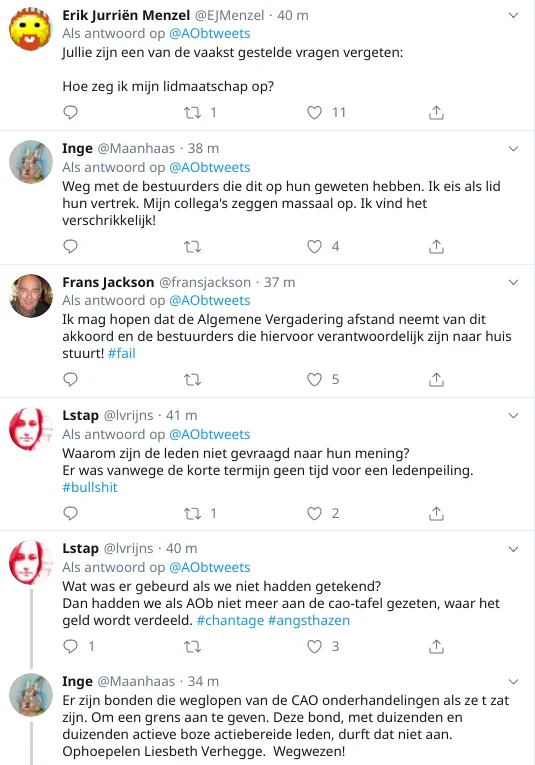 Erik Jurriën Menzel @EJMenzel · 40 m
Als antwoord op @AObtweets
Jullie zijn een van de vaakst gestelde vragen vergeten:

Hoe zeg ik mijn lidmaatschap op?

1 11

Inge @Maanhaas · 38 m
Als antwoord op @AObtweets
Weg met de bestuurders die dit op hun geweten hebben. Ik eis als lid hun vertrek. Mijn collega's zeggen massaal op. Ik vind het verschrikkelijk!

4

Frans Jackson @fransjackson · 37 m
Als antwoord op @AObtweets
Ik mag hopen dat de Algemene Vergadering afstand neemt van dit akkoord en de bestuurders die hiervoor verantwoordelijk zijn naar huis stuurt! #fail

5

Lstap @lvrijns · 41 m
Als antwoord op @AObtweets
Waarom zijn de leden niet gevraagd naar hun mening?
Er was vanwege de korte termijn geen tijd voor een ledenpeiling. #bullshit

1 2

Lstap @lvrijns · 40 m
Als antwoord op @AObtweets
Wat was er gebeurd als we niet hadden getekend?
Dan hadden we als AOb niet meer aan de cao-tafel gezeten, waar het geld wordt verdeeld. #chantage #angsthazen

1 3

Inge @Maanhaas · 34 m
Er zijn bonden die weglopen van de CAO onderhandelingen als ze t zat zijn. Om een grens aan te geven. Deze bond, met duizenden en duizenden actieve boze actiebereide leden, durft dat niet aan. Ophoepelen Liesbeth Verhegge. Wegwezen!